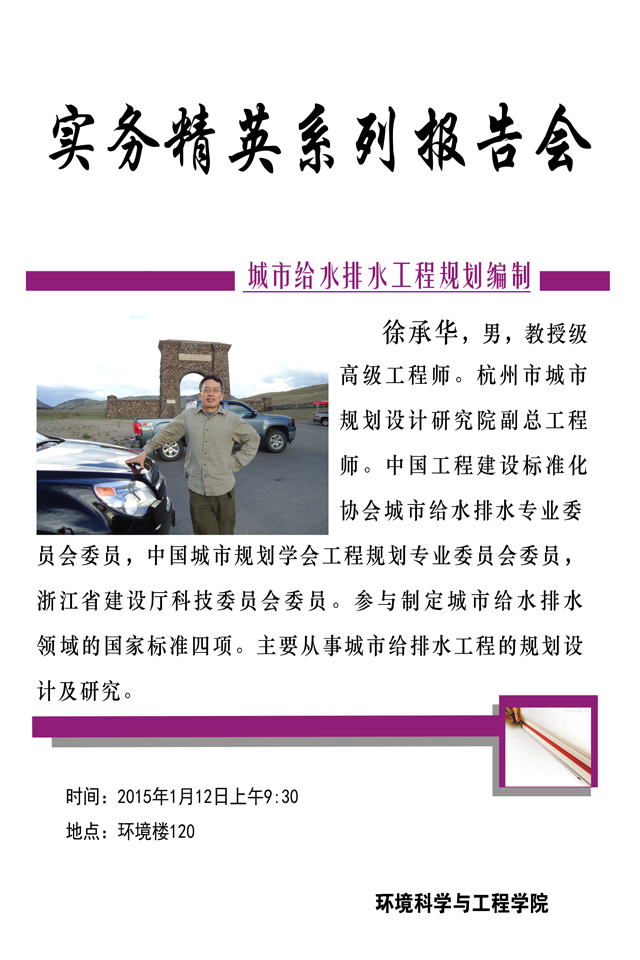 实务精英系列报告会

城市给水排水工程规划编制

徐承华，男，教授级高级工程师。杭州市城市规划设计研究院副总工程师。中国工程建设标准化协会城市给水排水专业委员会委员，中国城市规划学会工程规划专业委员会委员，浙江省建设厅科技委员会委员。参与制定城市给水排水领域的国家标准四项。主要从事城市给排水工程的规划设计及研究。

时间：2015年1月12日上午9:30
地点：环境楼120

环境科学与工程学院